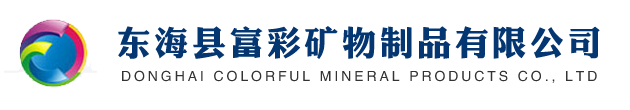 东海县富彩矿物制品有限公司
DONGHAI COLORFUL MINERAL PRODUCTS CO., LTD